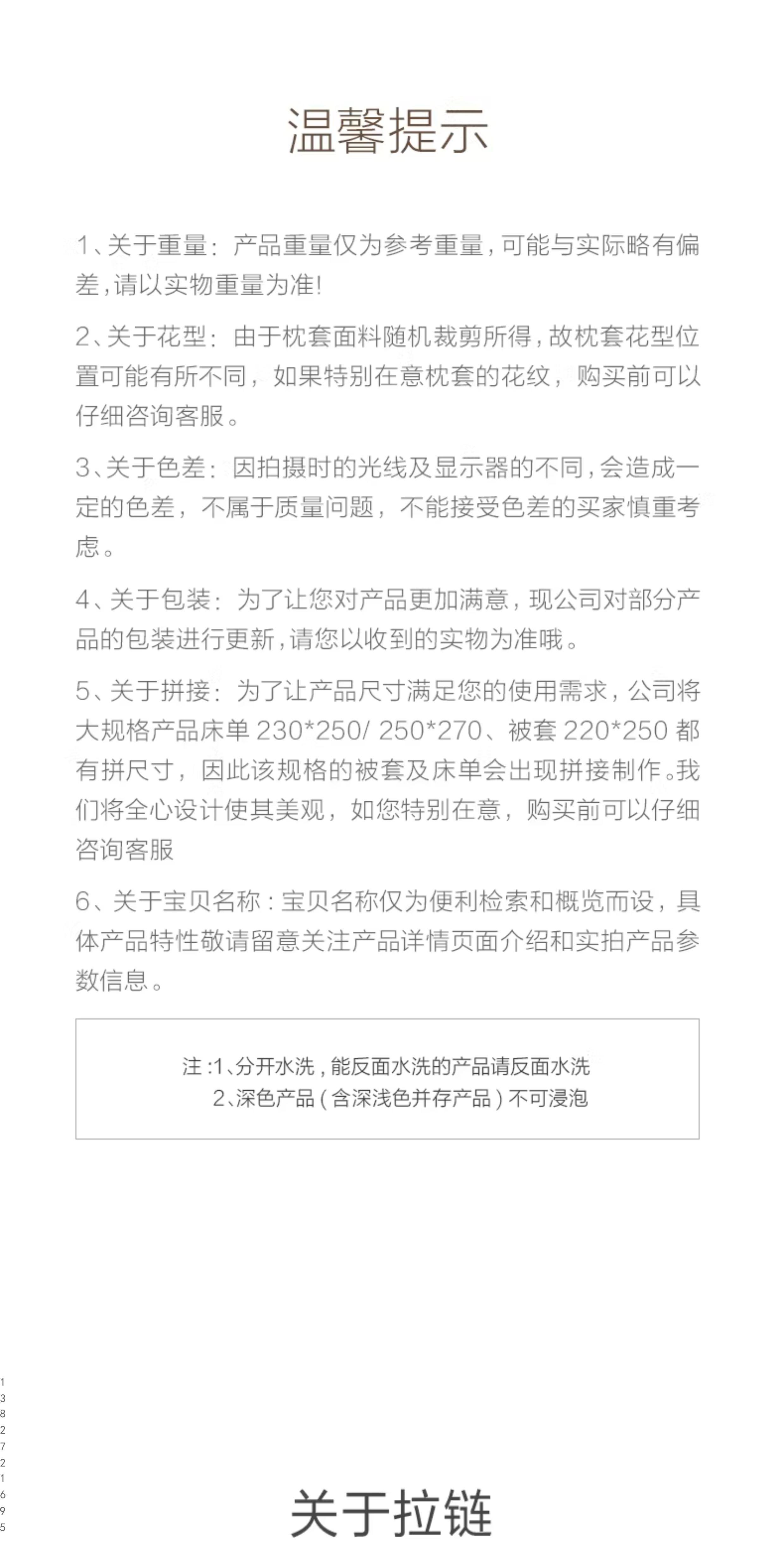 温馨提示

1、关于重量：产品重量仅为参考重量，可能与实际略有偏差，请以实物重量为准!

2、关于花型：由于枕套面料随机裁剪所得，故枕套花型位置可能有所不同，如果特别在意枕套的花纹，购买前可以仔细咨询客服。

3、关于色差：因拍摄时的光线及显示器的不同，会造成一定的色差，不属于质量问题，不能接受色差的买家慎重考虑。

4、关于包装：为了让您对产品更加满意，现公司对部分产品的包装进行更新，请您以收到的实物为准哦。

5、关于拼接：为了让产品尺寸满足您的使用需求，公司将大规格产品床单 230*250/ 250*270、被套 220*250 都有拼尺寸，因此该规格的被套及床单会出现拼接制作。我们将全心设计使其美观，如您特别在意，购买前可以仔细咨询客服

6、关于宝贝名称：宝贝名称仅为便利检索和概览而设，具体产品特性敬请留意关注产品详情页面介绍和实拍产品参数信息。

注:1、分开水洗，能反面水洗的产品请反面水洗
2、深色产品（含深浅色并存产品）不可浸泡

1
3
8
2
7
2
1
6
9
5

关于拉链